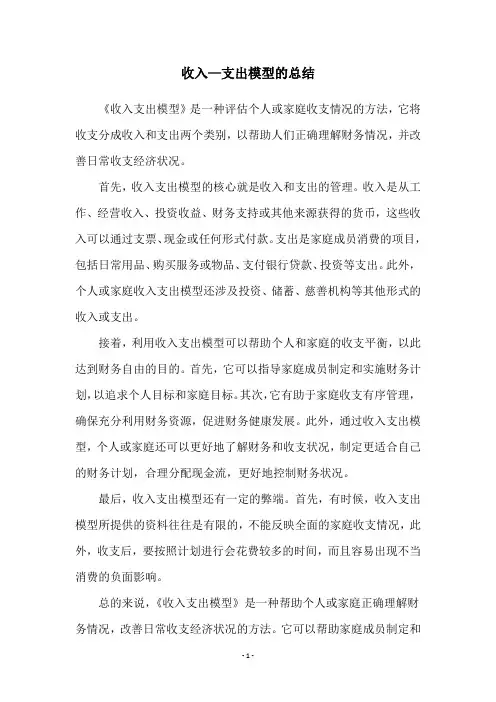 收入—支出模型的总结

《收入支出模型》是一种评估个人或家庭收支情况的方法，它将收支分成收入和支出两个类别，以帮助人们正确理解财务情况，并改善日常收支经济状况。

首先，收入支出模型的核心就是收入和支出的管理。收入是从工作、经营收入、投资收益、财务支持或其他来源获得的货币，这些收入可以通过支票、现金或任何形式付款。支出是家庭成员消费的项目，包括日常用品、购买服务或物品、支付银行贷款、投资等支出。此外，个人或家庭收入支出模型还涉及投资、储蓄、慈善机构等其他形式的收入或支出。

接着，利用收入支出模型可以帮助个人和家庭的收支平衡，以此达到财务自由的目的。首先，它可以指导家庭成员制定和实施财务计划，以追求个人目标和家庭目标。其次，它有助于家庭收支有序管理，确保充分利用财务资源，促进财务健康发展。此外，通过收入支出模型，个人或家庭还可以更好地了解财务和收支状况，制定更适合自己的财务计划，合理分配现金流，更好地控制财务状况。

最后，收入支出模型还有一定的弊端。首先，有时候，收入支出模型所提供的资料往往是有限的，不能反映全面的家庭收支情况，此外，收支后，要按照计划进行会花费较多的时间，而且容易出现不当消费的负面影响。

总的来说，《收入支出模型》是一种帮助个人或家庭正确理解财务情况，改善日常收支经济状况的方法。它可以帮助家庭成员制定和

- 1 -